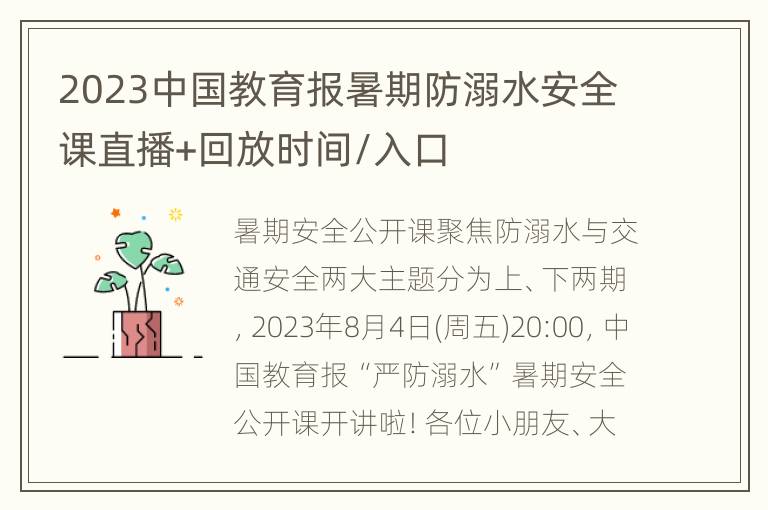 2023中国教育报暑期防溺水安全课直播+回放时间/入口

暑期安全公开课聚焦防溺水与交通安全两大主题分为上、下两期, 2023年8月4日(周五)20:00, 中国教育报“严防溺水”暑期安全公开课开讲啦! 各位小朋友、大